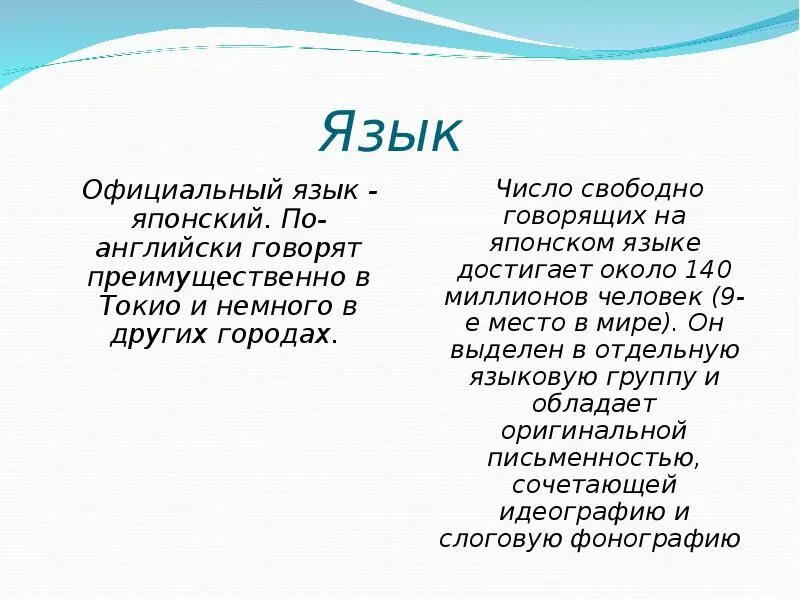 Язык

Официальный язык - японский. По-английски говорят преимущественно в Токио и немного в других городах.

Число свободно говорящих на японском языке достигает около 140 миллионов человек (9-е место в мире). Он выделен в отдельную языковую группу и обладает оригинальной письменностью, сочетающей идеографию и слоговую фонографию